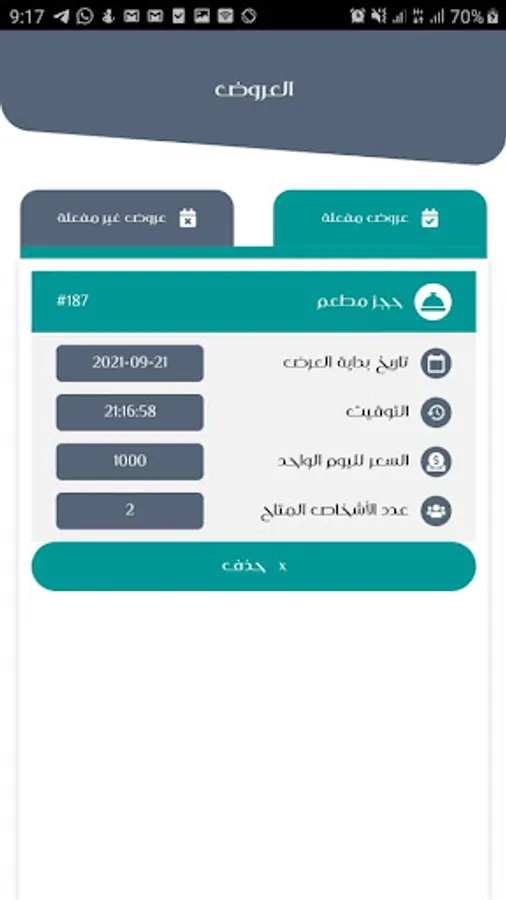 9:17 70%

العروض

عروض مفعلة

عروض غير مفعلة

حجز مطعم #187

تاريخ بداية العرض 2021-09-21

التوقيت 21:16:58

السعر لليوم الواحد 1000

عدد الأشخاص المتاح 2

x حذف